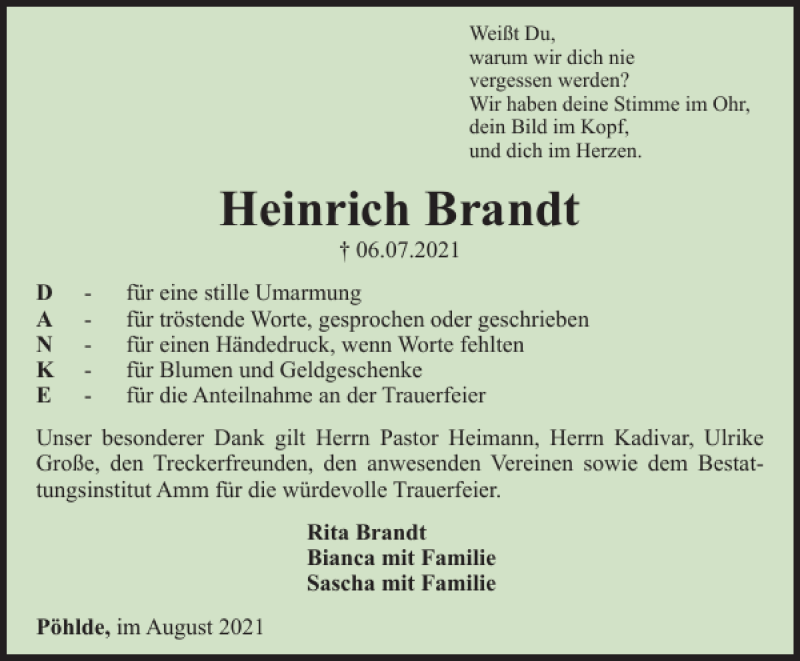 Weißt Du,
warum wir dich nie
vergessen werden?
Wir haben deine Stimme im Ohr,
dein Bild im Kopf,
und dich im Herzen.

Heinrich Brandt

† 06.07.2021

D - für eine stille Umarmung
A - für tröstende Worte, gesprochen oder geschrieben
N - für einen Händedruck, wenn Worte fehlten
K - für Blumen und Geldgeschenke
E - für die Anteilnahme an der Trauerfeier

Unser besonderer Dank gilt Herrn Pastor Heimann, Herrn Kadivar, Ulrike Große, den Treckerfreunden, den anwesenden Vereinen sowie dem Bestattungsinstitut Amm für die würdevolle Trauerfeier.

Rita Brandt
Bianca mit Familie
Sascha mit Familie

Pöhlde, im August 2021